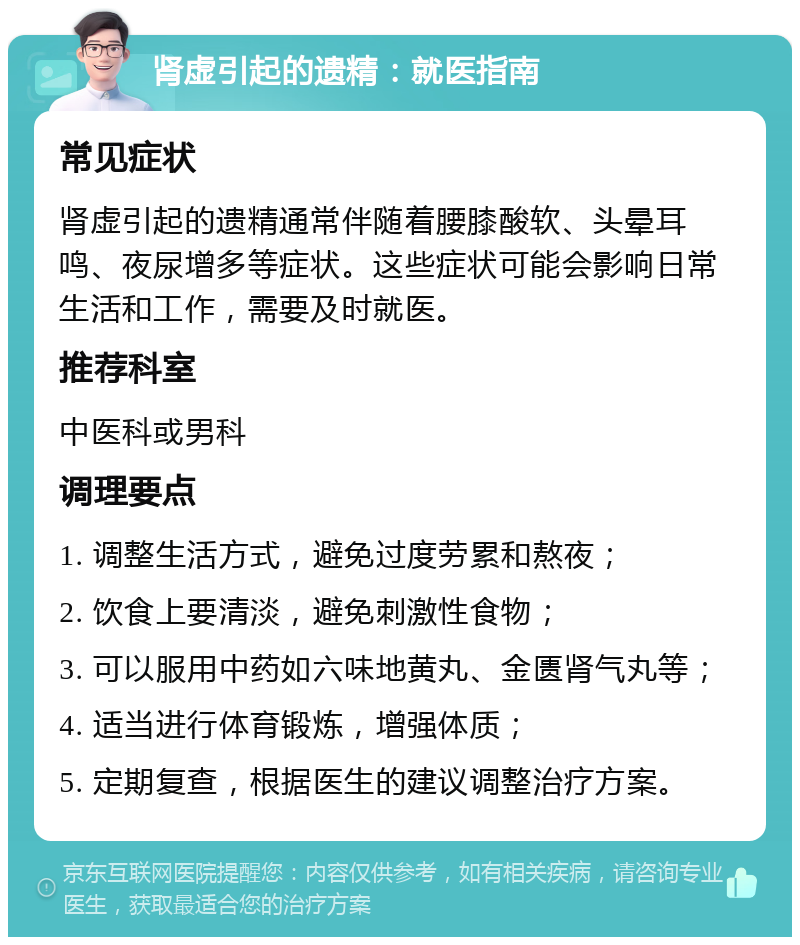 肾虚引起的遗精：就医指南

常见症状

肾虚引起的遗精通常伴随着腰膝酸软、头晕耳鸣、夜尿增多等症状。这些症状可能会影响日常生活和工作，需要及时就医。

推荐科室

中医科或男科

调理要点

1. 调整生活方式，避免过度劳累和熬夜；

2. 饮食上要清淡，避免刺激性食物；

3. 可以服用中药如六味地黄丸、金匮肾气丸等；

4. 适当进行体育锻炼，增强体质；

5. 定期复查，根据医生的建议调整治疗方案。

京东互联网医院提醒您：内容仅供参考，如有相关疾病，请咨询专业医生，获取最适合您的治疗方案